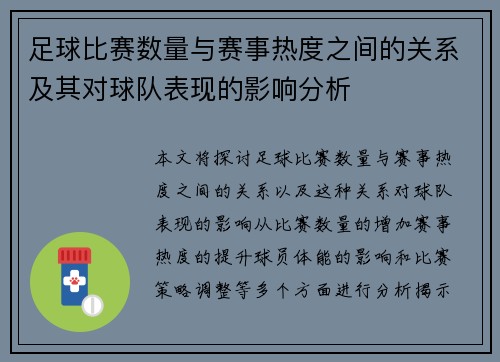 足球比赛数量与赛事热度之间的关系及其对球队表现的影响分析

本文将探讨足球比赛数量与赛事热度之间的关系以及这种关系对球队表现的影响从比赛数量的增加赛事热度的提升球员体能的影响和比赛策略调整等多个方面进行分析揭示